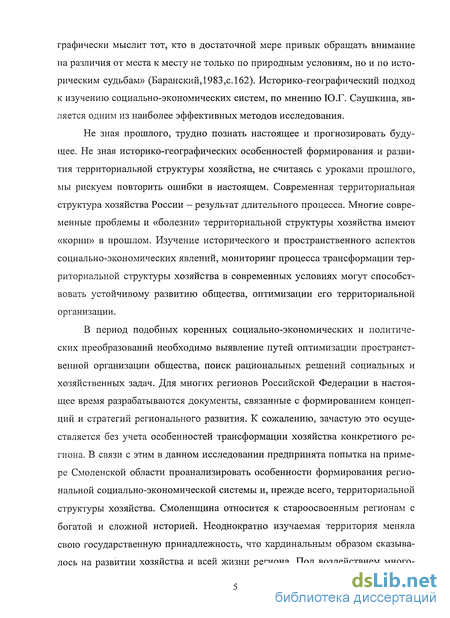 графически мыслит тот, кто в достаточной мере привык обращать внимание на различия от места к месту не только по природным условиям, но и по историческим судьбам» (Баранский,1983,с.162). Историко-географический подход к изучению социально-экономических систем, по мнению Ю.Г. Саушкина, является одним из наиболее эффективных методов исследования.

Не зная прошлого, трудно познать настоящее и прогнозировать будущее. Не зная историко-географических особенностей формирования и развития территориальной структуры хозяйства, не считаясь с уроками прошлого, мы рискуем повторить ошибки в настоящем. Современная территориальная структура хозяйства России – результат длительного процесса. Многие современные проблемы и «болезни» территориальной структуры хозяйства имеют «корни» в прошлом. Изучение исторического и пространственного аспектов социально-экономических явлений, мониторинг процесса трансформации территориальной структуры хозяйства в современных условиях могут способствовать устойчивому развитию общества, оптимизации его территориальной организации.

В период подобных коренных социально-экономических и политических преобразований необходимо выявление путей оптимизации пространственной организации общества, поиск рациональных решений социальных и хозяйственных задач. Для многих регионов Российской Федерации в настоящее время разрабатываются документы, связанные с формированием концепций и стратегий регионального развития. К сожалению, зачастую это осуществляется без учета особенностей трансформации хозяйства конкретного региона. В связи с этим в данном исследовании предпринята попытка на примере Смоленской области проанализировать особенности формирования региональной социально-экономической системы и, прежде всего, территориальной структуры хозяйства. Смоленщина относится к староосвоенным регионам с богатой и сложной историей. Неоднократно изучаемая территория меняла свою государственную принадлежность, что кардинальным образом сказывалось на развитии хозяйства и всей жизни региона. Под воздействием много-

5

dsLib.net
библиотека диссертаций